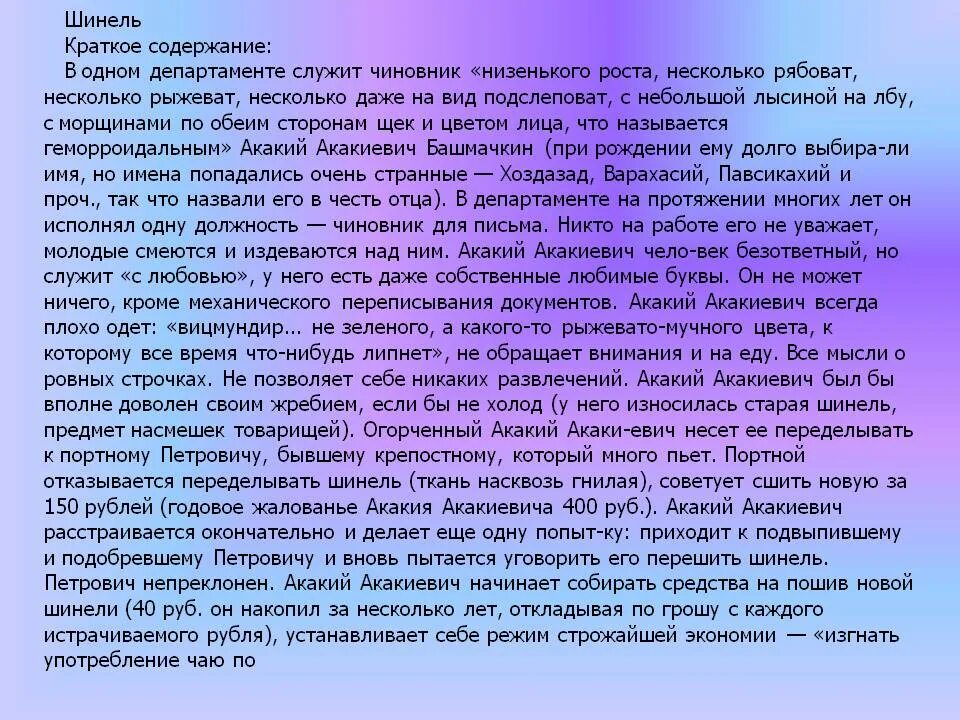 Шинель

Краткое содержание:

В одном департаменте служит чиновник «низенького роста, несколько рябоват, несколько рыжеват, несколько даже на вид подслеповат, с небольшой лысиной на лбу, с морщинами по обеим сторонам щек и цветом лица, что называется геморроидальным» Акакий Акакиевич Башмачкин (при рождении ему долго выбира-ли имя, но имена попадались очень странные — Хоздазад, Варахасий, Павсикахий и проч., так что назвали его в честь отца). В департаменте на протяжении многих лет он исполнял одну должность — чиновник для письма. Никто на работе его не уважает, молодые смеются и издеваются над ним. Акакий Акакиевич чело-век безответный, но служит «с любовью», у него есть даже собственные любимые буквы. Он не может ничего, кроме механического переписывания документов. Акакий Акакиевич всегда плохо одет: «вицмундир... не зеленого, а какого-то рыжевато-мучного цвета, к которому все время что-нибудь липнет», не обращает внимания и на еду. Все мысли о ровных строчках. Не позволяет себе никаких развлечений. Акакий Акакиевич был бы вполне доволен своим жребием, если бы не холод (у него износилась старая шинель, предмет насмешек товарищей). Огорченный Акакий Акаки-евич несет ее переделывать к портному Петровичу, бывшему крепостному, который много пьет. Портной отказывается переделывать шинель (ткань насквозь гнилая), советует сшить новую за 150 рублей (годовое жалованье Акакия Акакиевича 400 руб.). Акакий Акакиевич расстраивается окончательно и делает еще одну попыт-ку: приходит к подвыпившему и подобревшему Петровичу и вновь пытается уговорить его перешить шинель. Петрович непреклонен. Акакий Акакиевич начинает собирать средства на пошив новой шинели (40 руб. он накопил за несколько лет, откладывая по грошу с каждого истрачиваемого рубля), устанавливает себе режим строжайшей экономии — «изгнать употребление чаю по